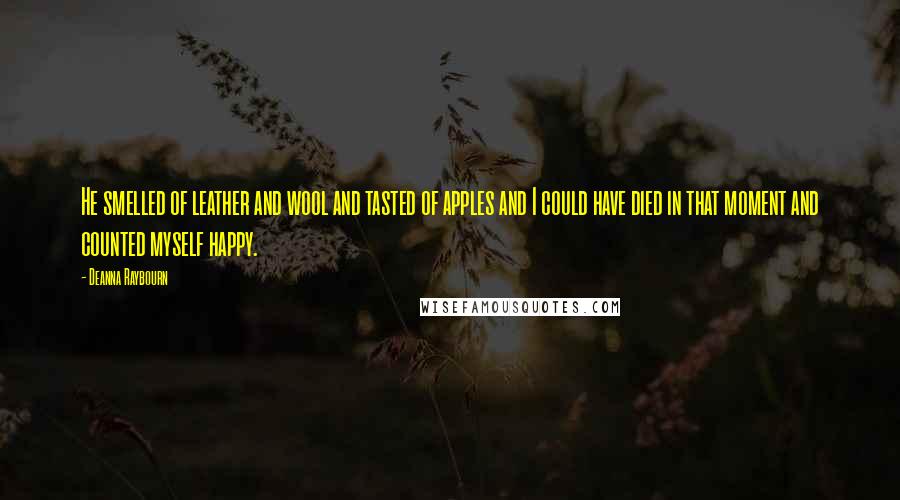 He smelled of leather and wool and tasted of apples and I could have died in that moment and counted myself happy.

- Deanna Raybourn

WISEFAMOUSQUOTES.COM